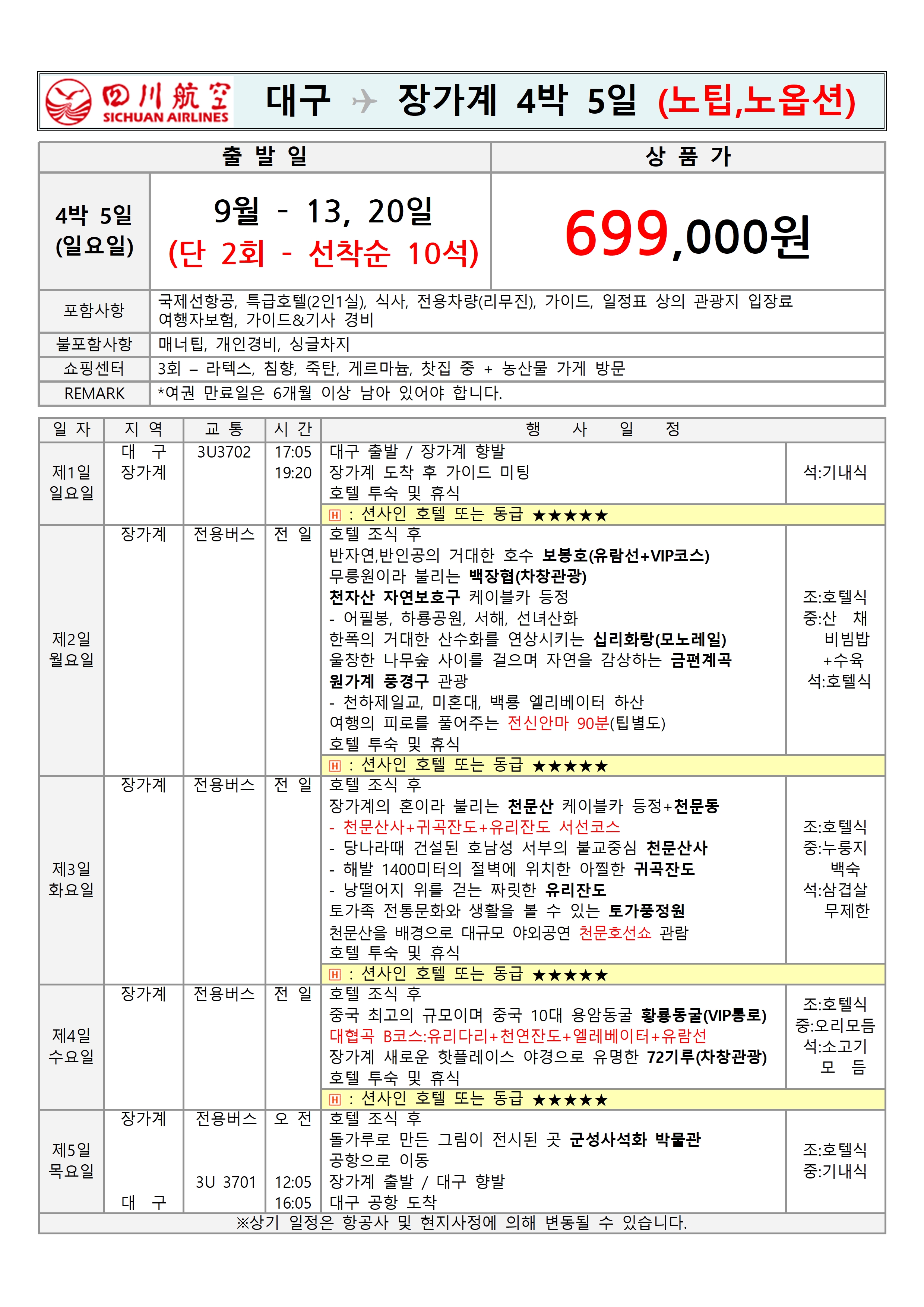 四川航空 SICHUAN AIRLINES 대구 ✈ 장가계 4박 5일 (노팁,노옵션)

| 출 발 일 | | 상 품 가 |
|---|---|---|
| 4박 5일 (일요일) | 9월 - 13, 20일 (단 2회 - 선착순 10석) | 699,000원 |
| 포함사항 | 국제선항공, 특급호텔(2인1실), 식사, 전용차량(리무진), 가이드, 일정표 상의 관광지 입장료 여행자보험, 가이드&기사 경비 | |
| 불포함사항 | 매너팁, 개인경비, 싱글차지 | |
| 쇼핑센터 | 3회 – 라텍스, 침향, 죽탄, 게르마늄, 찻집 중 + 농산물 가게 방문 | |
| REMARK | *여권 만료일은 6개월 이상 남아 있어야 합니다. | |

| 일 자 | 지 역 | 교 통 | 시 간 | 행 사 일 정 | |
|---|---|---|---|---|---|
| 제1일 일요일 | 대 구 장가계 | 3U3702 | 17:05 19:20 | 대구 출발 / 장가계 향발 장가계 도착 후 가이드 미팅 호텔 투숙 및 휴식 | 석:기내식 |
| | | | | H : 션사인 호텔 또는 동급 ★★★★★ | |
| 제2일 월요일 | 장가계 | 전용버스 | 전 일 | 호텔 조식 후 반자연,반인공의 거대한 호수 보봉호(유람선+VIP코스) 무릉원이라 불리는 백장협(차창관광) 천자산 자연보호구 케이블카 등정 - 어필봉, 하룡공원, 서해, 선녀산화 한폭의 거대한 산수화를 연상시키는 십리화랑(모노레일) 울창한 나무숲 사이를 걸으며 자연을 감상하는 금편계곡 원가계 풍경구 관광 - 천하제일교, 미혼대, 백룡 엘리베이터 하산 여행의 피로를 풀어주는 전신안마 90분(팁별도) 호텔 투숙 및 휴식 | 조:호텔식 중:산 채 비빔밥 +수육 석:호텔식 |
| | | | | H : 션사인 호텔 또는 동급 ★★★★★ | |
| 제3일 화요일 | 장가계 | 전용버스 | 전 일 | 호텔 조식 후 장가계의 혼이라 불리는 천문산 케이블카 등정+천문동 - 천문산사+귀곡잔도+유리잔도 서선코스 - 당나라때 건설된 호남성 서부의 불교중심 천문산사 - 해발 1400미터의 절벽에 위치한 아찔한 귀곡잔도 - 낭떨어지 위를 걷는 짜릿한 유리잔도 토가족 전통문화와 생활을 볼 수 있는 토가풍정원 천문산을 배경으로 대규모 야외공연 천문호선쇼 관람 호텔 투숙 및 휴식 | 조:호텔식 중:누룽지 백숙 석:삼겹살 무제한 |
| | | | | H : 션사인 호텔 또는 동급 ★★★★★ | |
| 제4일 수요일 | 장가계 | 전용버스 | 전 일 | 호텔 조식 후 중국 최고의 규모이며 중국 10대 용암동굴 황룡동굴(VIP통로) 대협곡 B코스:유리다리+천연잔도+엘레베이터+유람선 장가계 새로운 핫플레이스 야경으로 유명한 72기루(차창관광) 호텔 투숙 및 휴식 | 조:호텔식 중:오리모듬 석:소고기 모 듬 |
| | | | | H : 션사인 호텔 또는 동급 ★★★★★ | |
| 제5일 목요일 | 장가계 대 구 | 전용버스 3U 3701 | 오 전 12:05 16:05 | 호텔 조식 후 돌가루로 만든 그림이 전시된 곳 군성사석화 박물관 공항으로 이동 장가계 출발 / 대구 향발 대구 공항 도착 | 조:호텔식 중:기내식 |

※상기 일정은 항공사 및 현지사정에 의해 변동될 수 있습니다.